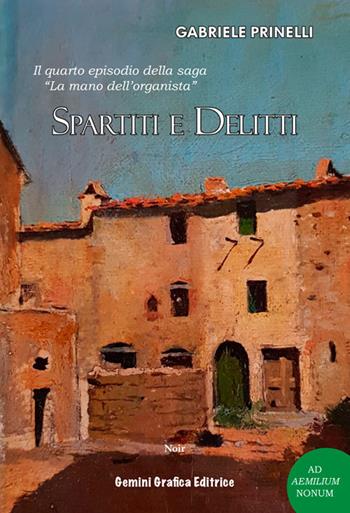 GABRIELE PRINELLI

Il quarto episodio della saga
"La mano dell'organista"

SPARTITI E DELITTI

Noir

Gemini Grafica Editrice

AD
AEMILIUM
NONUM